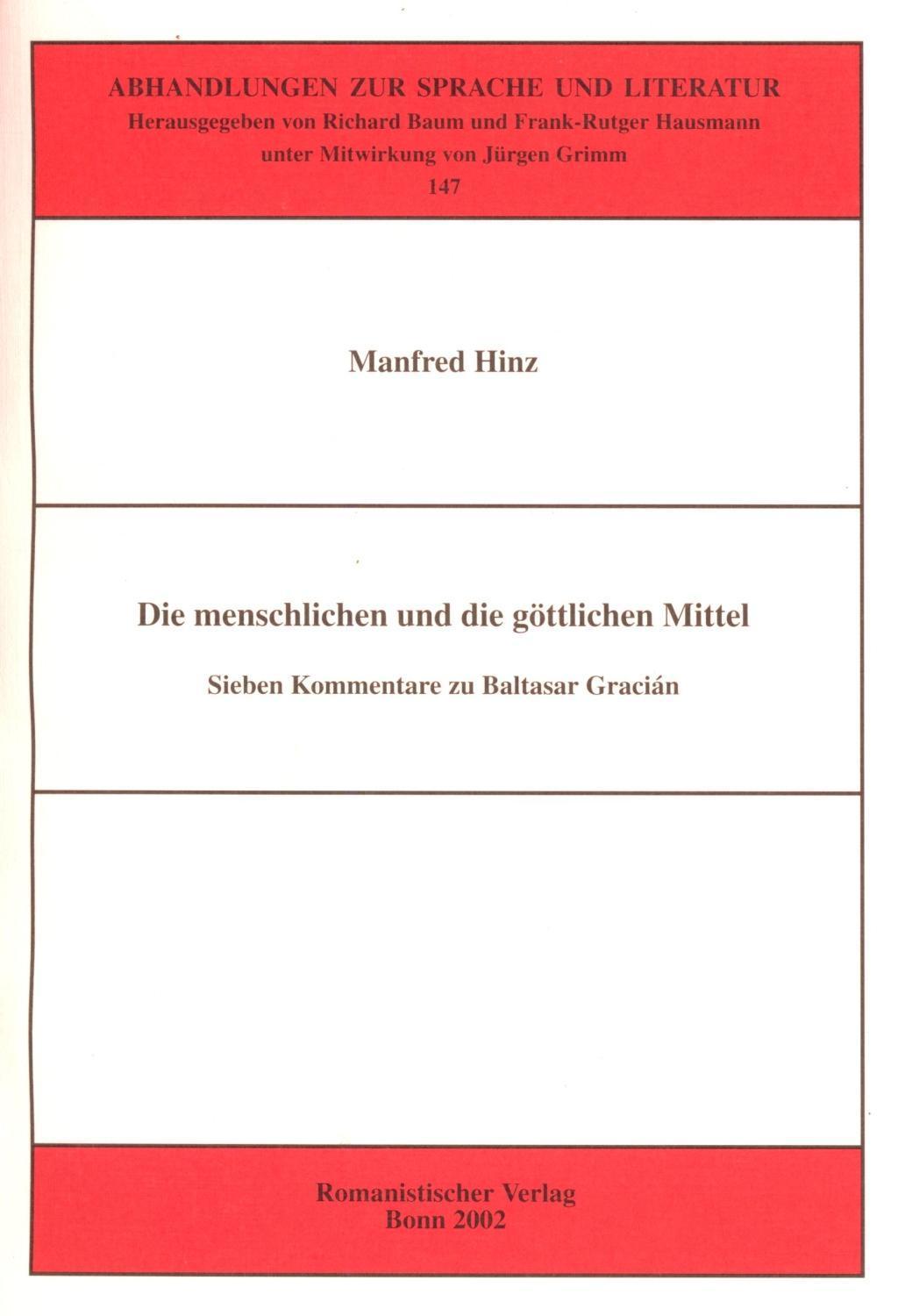 ABHANDLUNGEN ZUR SPRACHE UND LITERATUR
Herausgegeben von Richard Baum und Frank-Rutger Hausmann
unter Mitwirkung von Jürgen Grimm
147

Manfred Hinz

Die menschlichen und die göttlichen Mittel

Sieben Kommentare zu Baltasar Gracián

Romanistischer Verlag
Bonn 2002